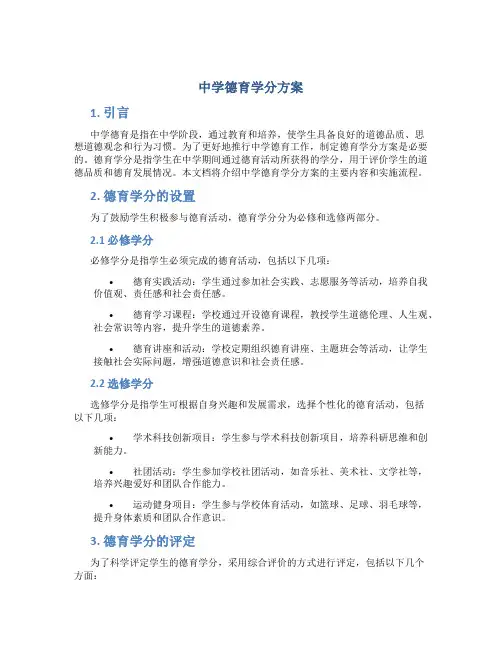 中学德育学分方案

1. 引言

中学德育是指在中学阶段，通过教育和培养，使学生具备良好的道德品质、思想道德观念和行为习惯。为了更好地推行中学德育工作，制定德育学分方案是必要的。德育学分是指学生在中学期间通过德育活动所获得的学分，用于评价学生的道德品质和德育发展情况。本文档将介绍中学德育学分方案的主要内容和实施流程。

2. 德育学分的设置

为了鼓励学生积极参与德育活动，德育学分分为必修和选修两部分。

2.1 必修学分

必修学分是指学生必须完成的德育活动，包括以下几项：

• 德育实践活动：学生通过参加社会实践、志愿服务等活动，培养自我价值观、责任感和社会责任感。

• 德育学习课程：学校通过开设德育课程，教授学生道德伦理、人生观、社会常识等内容，提升学生的道德素养。

• 德育讲座和活动：学校定期组织德育讲座、主题班会等活动，让学生接触社会实际问题，增强道德意识和社会责任感。

2.2 选修学分

选修学分是指学生可根据自身兴趣和发展需求，选择个性化的德育活动，包括以下几项：

• 学术科技创新项目：学生参与学术科技创新项目，培养科研思维和创新能力。

• 社团活动：学生参加学校社团活动，如音乐社、美术社、文学社等，培养兴趣爱好和团队合作能力。

• 运动健身项目：学生参与学校体育活动，如篮球、足球、羽毛球等，提升身体素质和团队合作意识。

3. 德育学分的评定

为了科学评定学生的德育学分，采用综合评价的方式进行评定，包括以下几个方面：